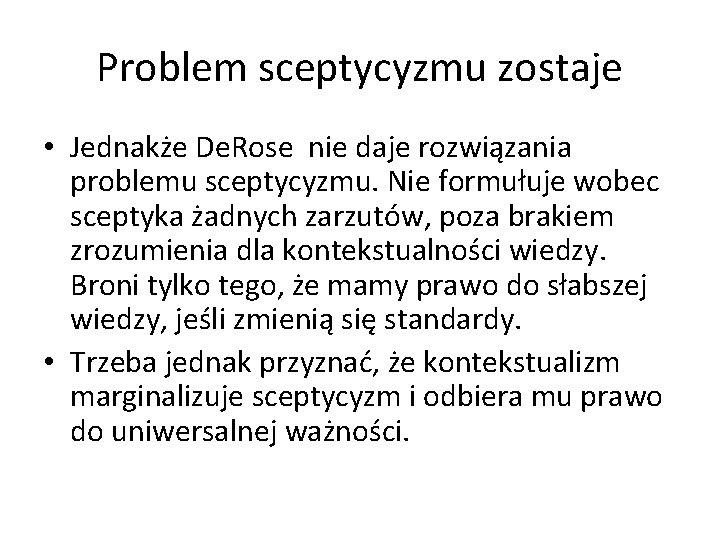 Problem sceptycyzmu zostaje

• Jednakże DeRose nie daje rozwiązania problemu sceptycyzmu. Nie formułuje wobec sceptyka żadnych zarzutów, poza brakiem zrozumienia dla kontekstualności wiedzy. Broni tylko tego, że mamy prawo do słabszej wiedzy, jeśli zmienią się standardy.
• Trzeba jednak przyznać, że kontekstualizm marginalizuje sceptycyzm i odbiera mu prawo do uniwersalnej ważności.